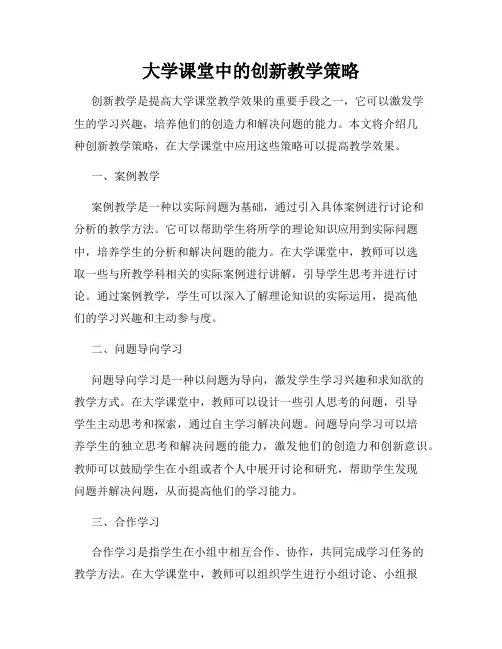 大学课堂中的创新教学策略

创新教学是提高大学课堂教学效果的重要手段之一，它可以激发学生的学习兴趣，培养他们的创造力和解决问题的能力。本文将介绍几种创新教学策略，在大学课堂中应用这些策略可以提高教学效果。

一、案例教学

案例教学是一种以实际问题为基础，通过引入具体案例进行讨论和分析的教学方法。它可以帮助学生将所学的理论知识应用到实际问题中，培养学生的分析和解决问题的能力。在大学课堂中，教师可以选取一些与所教学科相关的实际案例进行讲解，引导学生思考并进行讨论。通过案例教学，学生可以深入了解理论知识的实际运用，提高他们的学习兴趣和主动参与度。

二、问题导向学习

问题导向学习是一种以问题为导向，激发学生学习兴趣和求知欲的教学方式。在大学课堂中，教师可以设计一些引人思考的问题，引导学生主动思考和探索，通过自主学习解决问题。问题导向学习可以培养学生的独立思考和解决问题的能力，激发他们的创造力和创新意识。教师可以鼓励学生在小组或者个人中展开讨论和研究，帮助学生发现问题并解决问题，从而提高他们的学习能力。

三、合作学习

合作学习是指学生在小组中相互合作、协作，共同完成学习任务的教学方法。在大学课堂中，教师可以组织学生进行小组讨论、小组报